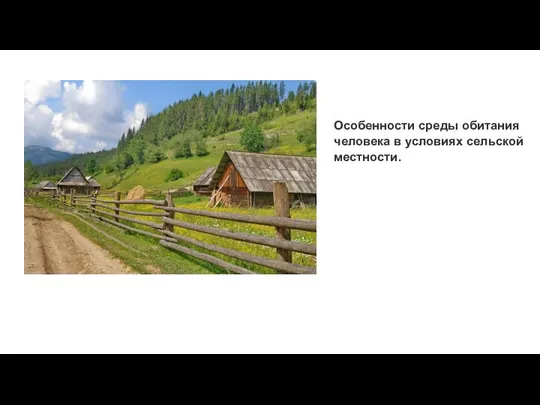 Особенности среды обитания человека в условиях сельской местности.